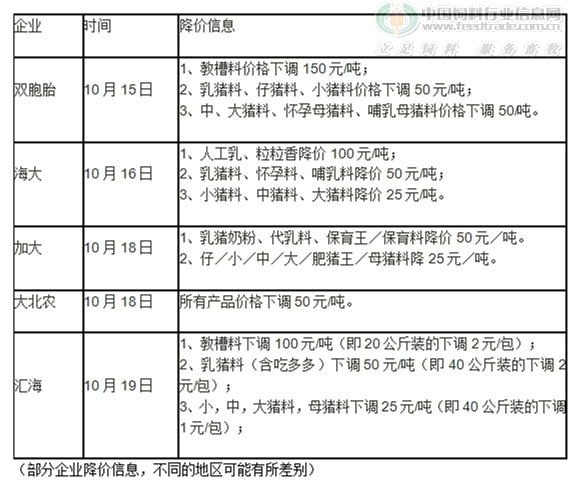 中国饲料行业信息网
www.feedtrade.com.cn
立足饲料 服务畜牧

| 企业 | 时间 | 降价信息 |
|---|---|---|
| 双胞胎 | 10月15日 | 1、教槽料价格下调150元/吨；<br>2、乳猪料、仔猪料、小猪料价格下调50元/吨；<br>3、中、大猪料、怀孕母猪料、哺乳母猪料价格下调50/吨。 |
| 海大 | 10月16日 | 1、人工乳、粒粒香降价100元/吨；<br>2、乳猪料、怀孕料、哺乳料降价50元/吨；<br>3、小猪料、中猪料、大猪料降价25元/吨。 |
| 加大 | 10月18日 | 1、乳猪奶粉、代乳料、保育王／保育料降价50元／吨。<br>2、仔／小／中／大／肥猪王／母猪料降25元／吨。 |
| 大北农 | 10月18日 | 所有产品价格下调50元/吨。 |
| 汇海 | 10月19日 | 1、教槽料下调100元/吨（即20公斤装的下调2元/包）；<br>2、乳猪料（含吃多多）下调50元/吨（即40公斤装的下调2元/包）；<br>3、小，中，大猪料，母猪料下调25元/吨（即40公斤装的下调1元/包）； |

（部分企业降价信息，不同的地区可能有所差别）